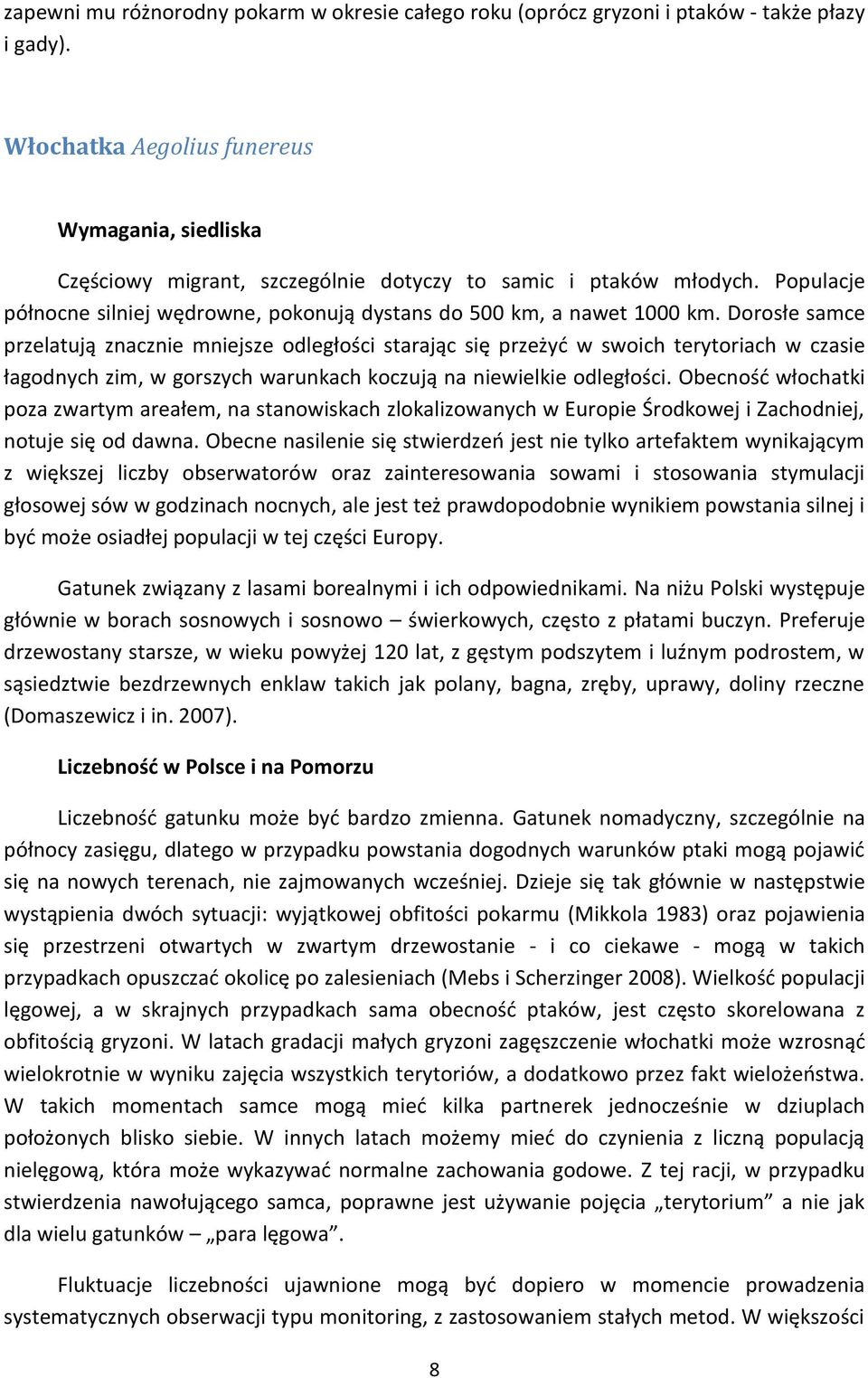 zapewni mu różnorodny pokarm w okresie całego roku (oprócz gryzoni i ptaków - także płazy i gady).

Włochatka Aegolius funereus

Wymagania, siedliska

Częściowy migrant, szczególnie dotyczy to samic i ptaków młodych. Populacje północne silniej wędrowne, pokonują dystans do 500 km, a nawet 1000 km. Dorosłe samce przelatują znacznie mniejsze odległości starając się przeżyć w swoich terytoriach w czasie łagodnych zim, w gorszych warunkach koczują na niewielkie odległości. Obecność włochatki poza zwartym areałem, na stanowiskach zlokalizowanych w Europie Środkowej i Zachodniej, notuje się od dawna. Obecne nasilenie się stwierdzeń jest nie tylko artefaktem wynikającym z większej liczby obserwatorów oraz zainteresowania sowami i stosowania stymulacji głosowej sów w godzinach nocnych, ale jest też prawdopodobnie wynikiem powstania silnej i być może osiadłej populacji w tej części Europy.

Gatunek związany z lasami borealnymi i ich odpowiednikami. Na niżu Polski występuje głównie w borach sosnowych i sosnowo – świerkowych, często z płatami buczyn. Preferuje drzewostany starsze, w wieku powyżej 120 lat, z gęstym podszytem i luźnym podrostem, w sąsiedztwie bezdrzewnych enklaw takich jak polany, bagna, zręby, uprawy, doliny rzeczne (Domaszewicz i in. 2007).

Liczebność w Polsce i na Pomorzu

Liczebność gatunku może być bardzo zmienna. Gatunek nomadyczny, szczególnie na północy zasięgu, dlatego w przypadku powstania dogodnych warunków ptaki mogą pojawić się na nowych terenach, nie zajmowanych wcześniej. Dzieje się tak głównie w następstwie wystąpienia dwóch sytuacji: wyjątkowej obfitości pokarmu (Mikkola 1983) oraz pojawienia się przestrzeni otwartych w zwartym drzewostanie - i co ciekawe - mogą w takich przypadkach opuszczać okolicę po zalesieniach (Mebs i Scherzinger 2008). Wielkość populacji lęgowej, a w skrajnych przypadkach sama obecność ptaków, jest często skorelowana z obfitością gryzoni. W latach gradacji małych gryzoni zagęszczenie włochatki może wzrosnąć wielokrotnie w wyniku zajęcia wszystkich terytoriów, a dodatkowo przez fakt wielożeństwa. W takich momentach samce mogą mieć kilka partnerek jednocześnie w dziuplach położonych blisko siebie. W innych latach możemy mieć do czynienia z liczną populacją nielęgową, która może wykazywać normalne zachowania godowe. Z tej racji, w przypadku stwierdzenia nawołującego samca, poprawne jest używanie pojęcia „terytorium” a nie jak dla wielu gatunków – „para lęgowa”.

Fluktuacje liczebności ujawnione mogą być dopiero w momencie prowadzenia systematycznych obserwacji typu monitoring, z zastosowaniem stałych metod. W większości

8